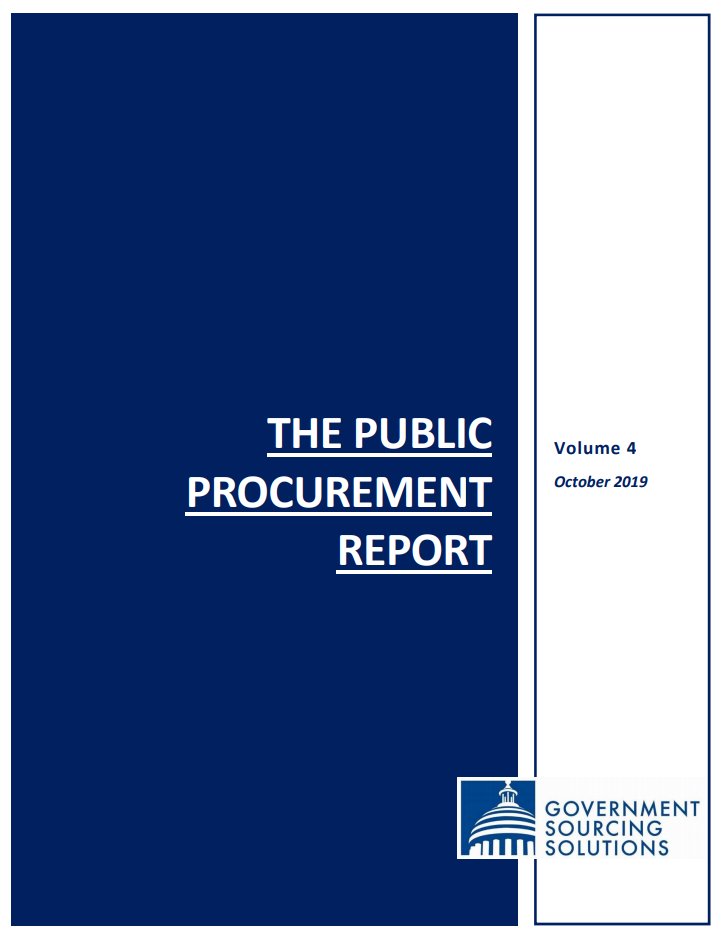 THE PUBLIC PROCUREMENT REPORT

Volume 4

October 2019

GOVERNMENT SOURCING SOLUTIONS